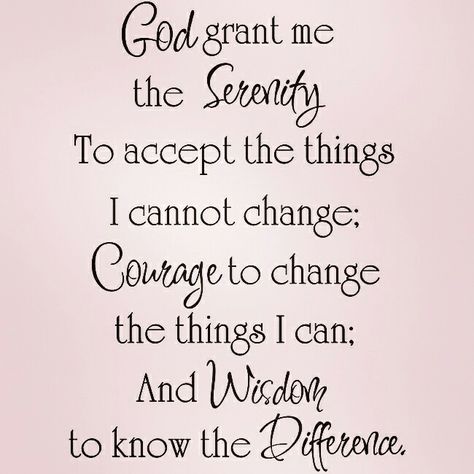 God grant me the Serenity To accept the things I cannot change; Courage to change the things I can; And Wisdom to know the Difference.